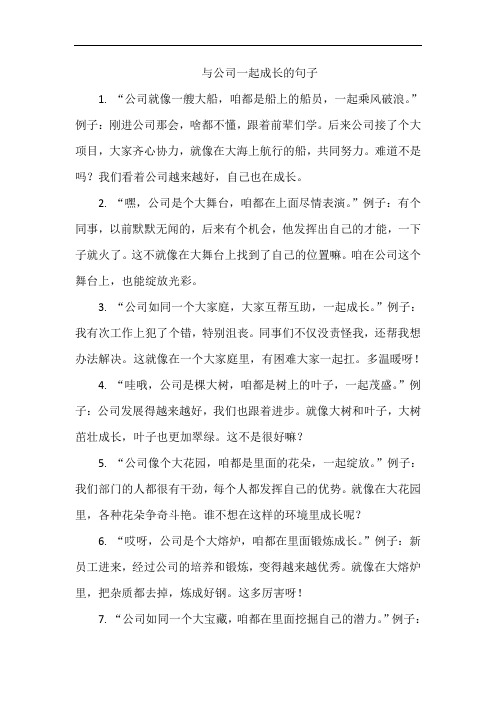 与公司一起成长的句子

1. “公司就像一艘大船，咱都是船上的船员，一起乘风破浪。”例子：刚进公司那会，啥都不懂，跟着前辈们学。后来公司接了个大项目，大家齐心协力，就像在大海上航行的船，共同努力。难道不是吗？我们看着公司越来越好，自己也在成长。

2. “嘿，公司是个大舞台，咱都在上面尽情表演。”例子：有个同事，以前默默无闻的，后来有个机会，他发挥出自己的才能，一下子就火了。这不就像在大舞台上找到了自己的位置嘛。咱在公司这个舞台上，也能绽放光彩。

3. “公司如同一个大家庭，大家互帮互助，一起成长。”例子：我有次工作上犯了个错，特别沮丧。同事们不仅没责怪我，还帮我想办法解决。这就像在一个大家庭里，有困难大家一起扛。多温暖呀！

4. “哇哦，公司是棵大树，咱都是树上的叶子，一起茂盛。”例子：公司发展得越来越好，我们也跟着进步。就像大树和叶子，大树茁壮成长，叶子也更加翠绿。这不是很好嘛？

5. “公司像个大花园，咱都是里面的花朵，一起绽放。”例子：我们部门的人都很有干劲，每个人都发挥自己的优势。就像在大花园里，各种花朵争奇斗艳。谁不想在这样的环境里成长呢？

6. “哎呀，公司是个大熔炉，咱都在里面锻炼成长。”例子：新员工进来，经过公司的培养和锻炼，变得越来越优秀。就像在大熔炉里，把杂质都去掉，炼成好钢。这多厉害呀！

7. “公司如同一个大宝藏，咱都在里面挖掘自己的潜力。”例子：